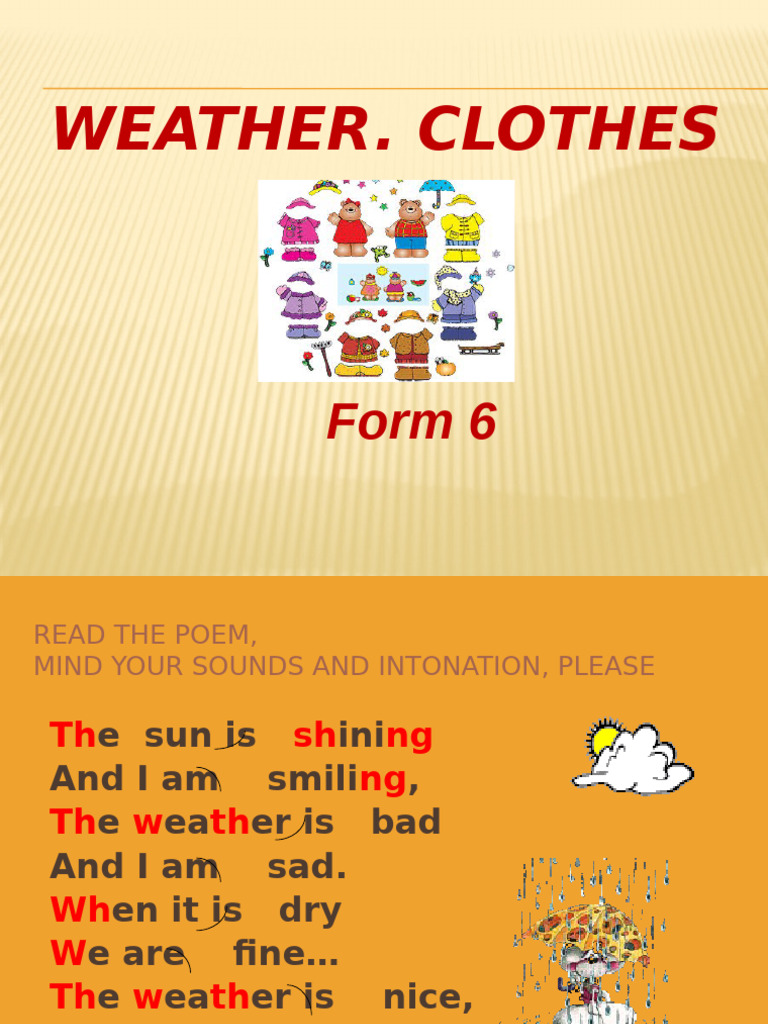 WEATHER. CLOTHES

Form 6

READ THE POEM,
MIND YOUR SOUNDS AND INTONATION, PLEASE

The sun is shining
And I am smiling,
The weather is bad
And I am sad.
When it is dry
We are fine…
The weather is nice,